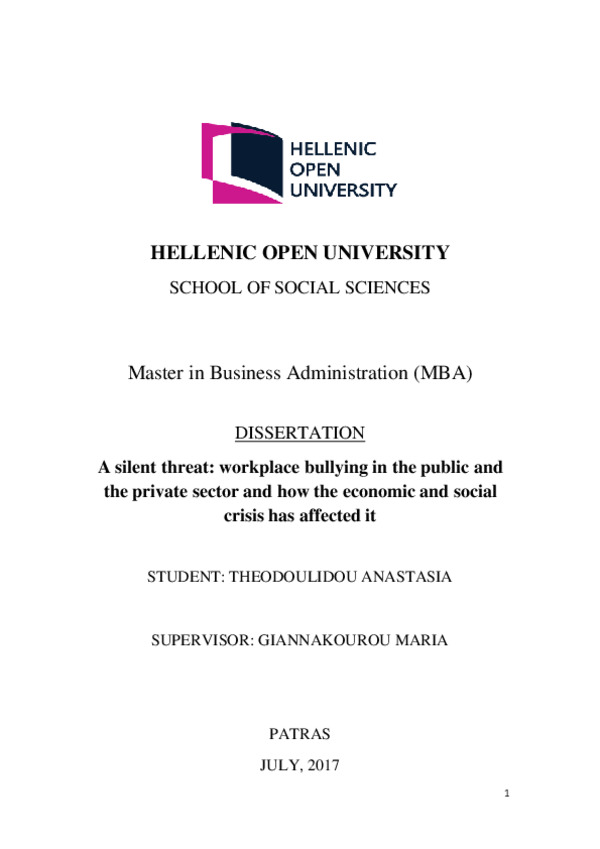 HELLENIC
OPEN
UNIVERSITY

HELLENIC OPEN UNIVERSITY

SCHOOL OF SOCIAL SCIENCES

Master in Business Administration (MBA)

DISSERTATION

A silent threat: workplace bullying in the public and the private sector and how the economic and social crisis has affected it

STUDENT: THEODOULIDOU ANASTASIA

SUPERVISOR: GIANNAKOUROU MARIA

PATRAS

JULY, 2017

1